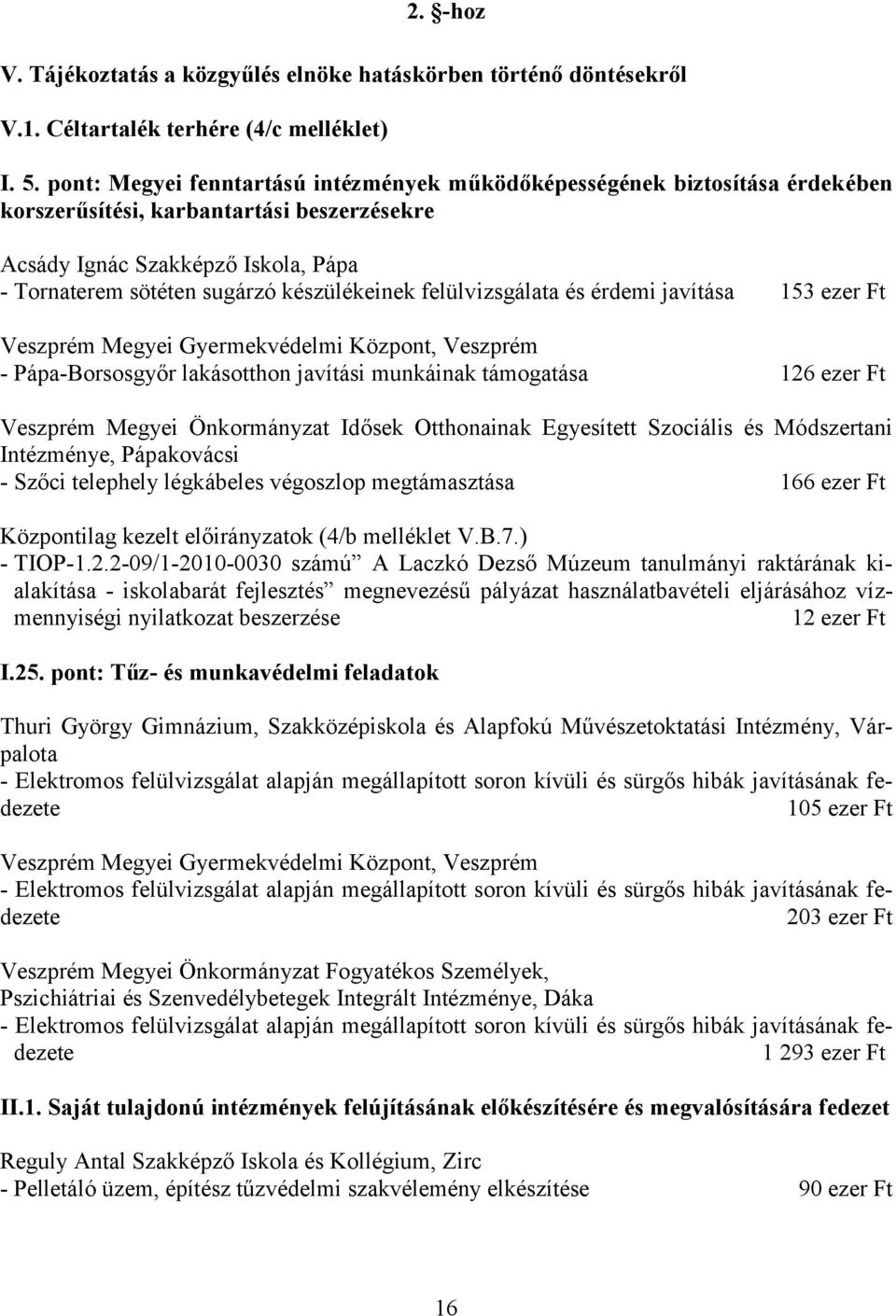 2. §-hoz

V. Tájékoztatás a közgyűlés elnöke hatáskörben történő döntésekről

V.1. Céltartalék terhére (4/c melléklet)

I. 5. pont: Megyei fenntartású intézmények működőképességének biztosítása érdekében korszerűsítési, karbantartási beszerzésekre

Acsády Ignác Szakképző Iskola, Pápa
- Tornaterem sötéten sugárzó készülékeinek felülvizsgálata és érdemi javítása 153 ezer Ft

Veszprém Megyei Gyermekvédelmi Központ, Veszprém
- Pápa-Borsosgyőr lakásotthon javítási munkáinak támogatása 126 ezer Ft

Veszprém Megyei Önkormányzat Idősek Otthonainak Egyesített Szociális és Módszertani Intézménye, Pápakovácsi
- Szőci telephely légkábeles végoszlop megtámasztása 166 ezer Ft

Központilag kezelt előirányzatok (4/b melléklet V.B.7.)
- TIOP-1.2.2-09/1-2010-0030 számú” A Laczkó Dezső Múzeum tanulmányi raktárának kialakítása - iskolabarát fejlesztés” megnevezésű pályázat használatbavételi eljárásához vízmennyiségi nyilatkozat beszerzése 12 ezer Ft

I.25. pont: Tűz- és munkavédelmi feladatok

Thuri György Gimnázium, Szakközépiskola és Alapfokú Művészetoktatási Intézmény, Várpalota
- Elektromos felülvizsgálat alapján megállapított soron kívüli és sürgős hibák javításának fedezete 105 ezer Ft

Veszprém Megyei Gyermekvédelmi Központ, Veszprém
- Elektromos felülvizsgálat alapján megállapított soron kívüli és sürgős hibák javításának fedezete 203 ezer Ft

Veszprém Megyei Önkormányzat Fogyatékos Személyek,
Pszichiátriai és Szenvedélybetegek Integrált Intézménye, Dáka
- Elektromos felülvizsgálat alapján megállapított soron kívüli és sürgős hibák javításának fedezete 1 293 ezer Ft

II.1. Saját tulajdonú intézmények felújításának előkészítésére és megvalósítására fedezet

Reguly Antal Szakképző Iskola és Kollégium, Zirc
- Pelletáló üzem, építész tűzvédelmi szakvélemény elkészítése 90 ezer Ft

16